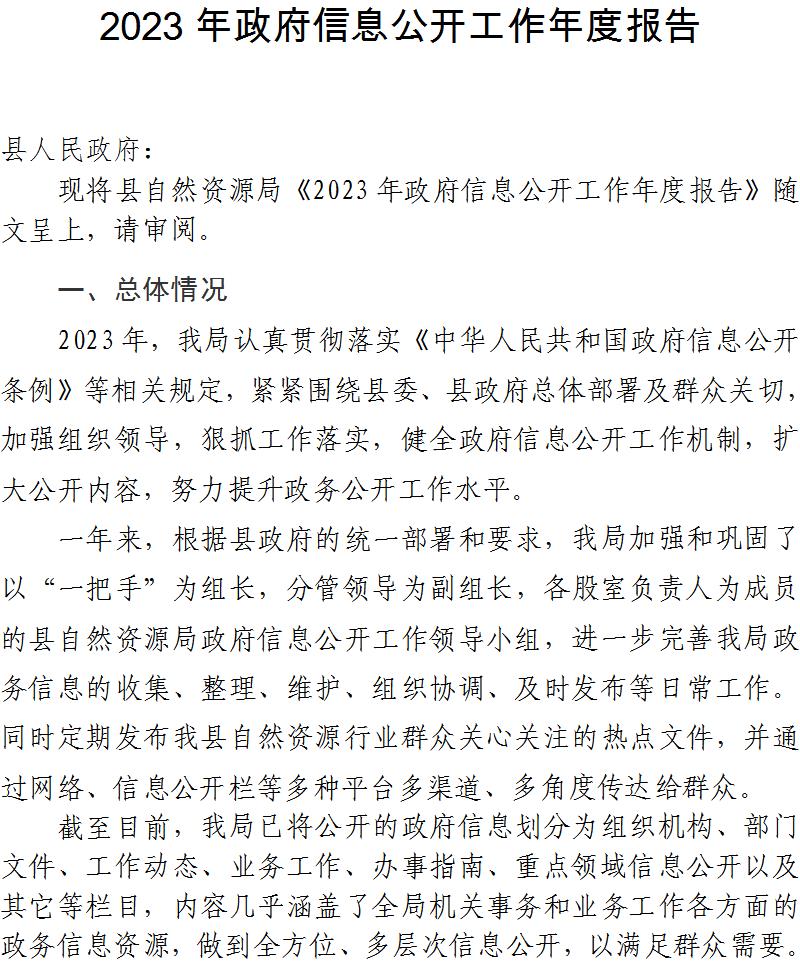 2023 年政府信息公开工作年度报告

县人民政府：

现将县自然资源局《2023 年政府信息公开工作年度报告》随文呈上，请审阅。

一、总体情况

2023 年，我局认真贯彻落实《中华人民共和国政府信息公开条例》等相关规定，紧紧围绕县委、县政府总体部署及群众关切，加强组织领导，狠抓工作落实，健全政府信息公开工作机制，扩大公开内容，努力提升政务公开工作水平。

一年来，根据县政府的统一部署和要求，我局加强和巩固了以“一把手”为组长，分管领导为副组长，各股室负责人为成员的县自然资源局政府信息公开工作领导小组，进一步完善我局政务信息的收集、整理、维护、组织协调、及时发布等日常工作。同时定期发布我县自然资源行业群众关心关注的热点文件，并通过网络、信息公开栏等多种平台多渠道、多角度传达给群众。

截至目前，我局已将公开的政府信息划分为组织机构、部门文件、工作动态、业务工作、办事指南、重点领域信息公开以及其它等栏目，内容几乎涵盖了全局机关事务和业务工作各方面的政务信息资源，做到全方位、多层次信息公开，以满足群众需要。